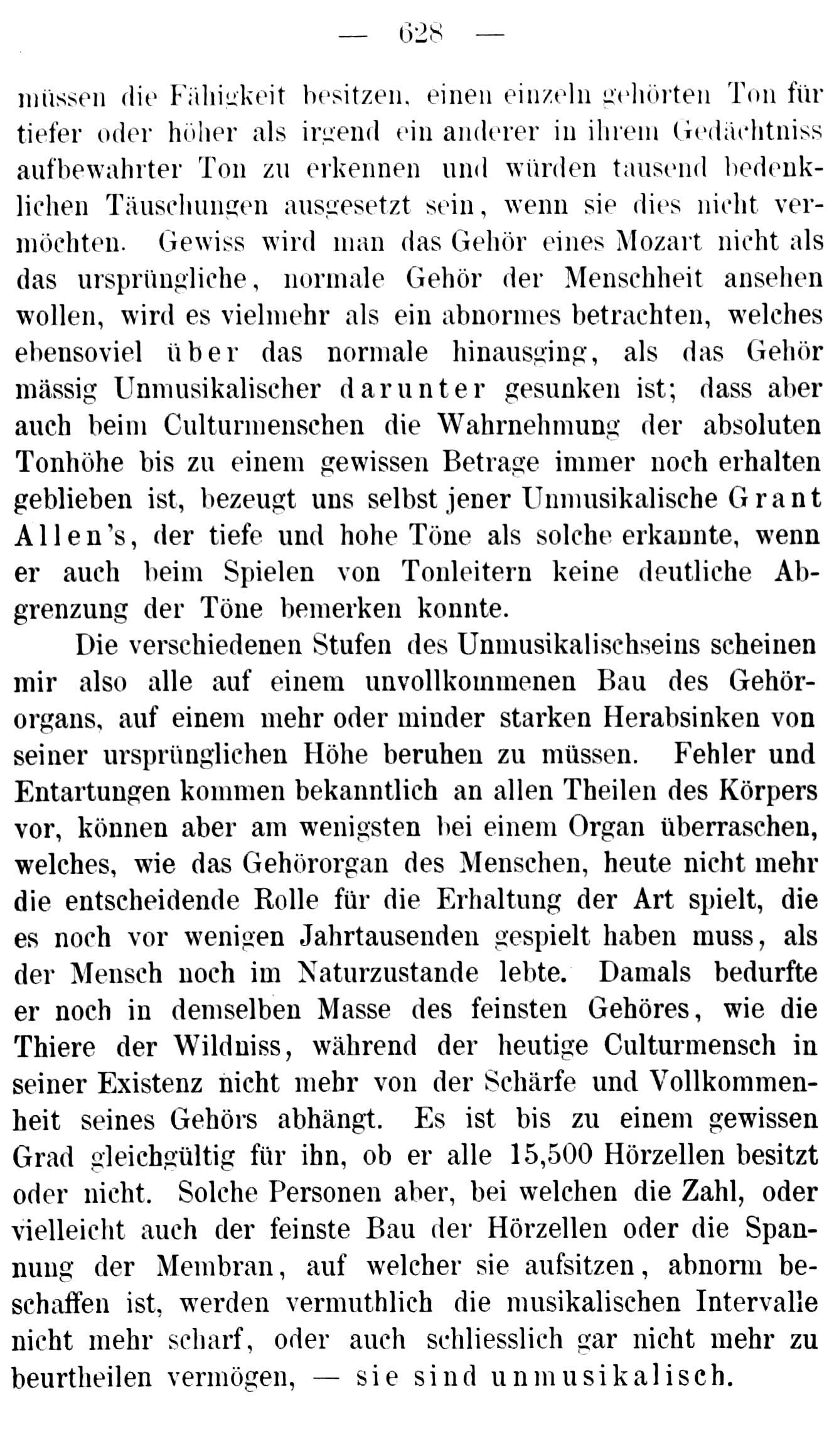 — 628 —

müssen die Fähigkeit besitzen, einen einzeln gehörten Ton für tiefer oder höher als irgend ein anderer in ihrem Gedächtniss aufbewahrter Ton zu erkennen und würden tausend bedenklichen Täuschungen ausgesetzt sein, wenn sie dies nicht vermöchten. Gewiss wird man das Gehör eines Mozart nicht als das ursprüngliche, normale Gehör der Menschheit ansehen wollen, wird es vielmehr als ein abnormes betrachten, welches ebensoviel über das normale hinausging, als das Gehör mässig Unmusikalischer darunter gesunken ist; dass aber auch beim Culturmenschen die Wahrnehmung der absoluten Tonhöhe bis zu einem gewissen Betrage immer noch erhalten geblieben ist, bezeugt uns selbst jener Unmusikalische Grant Allen's, der tiefe und hohe Töne als solche erkannte, wenn er auch beim Spielen von Tonleitern keine deutliche Abgrenzung der Töne bemerken konnte.

Die verschiedenen Stufen des Unmusikalischseins scheinen mir also alle auf einem unvollkommenen Bau des Gehörorgans, auf einem mehr oder minder starken Herabsinken von seiner ursprünglichen Höhe beruhen zu müssen. Fehler und Entartungen kommen bekanntlich an allen Theilen des Körpers vor, können aber am wenigsten bei einem Organ überraschen, welches, wie das Gehörorgan des Menschen, heute nicht mehr die entscheidende Rolle für die Erhaltung der Art spielt, die es noch vor wenigen Jahrtausenden gespielt haben muss, als der Mensch noch im Naturzustande lebte. Damals bedurfte er noch in demselben Masse des feinsten Gehöres, wie die Thiere der Wildniss, während der heutige Culturmensch in seiner Existenz nicht mehr von der Schärfe und Vollkommenheit seines Gehörs abhängt. Es ist bis zu einem gewissen Grad gleichgültig für ihn, ob er alle 15,500 Hörzellen besitzt oder nicht. Solche Personen aber, bei welchen die Zahl, oder vielleicht auch der feinste Bau der Hörzellen oder die Spannung der Membran, auf welcher sie aufsitzen, abnorm beschaffen ist, werden vermuthlich die musikalischen Intervalle nicht mehr scharf, oder auch schliesslich gar nicht mehr zu beurtheilen vermögen, — sie sind unmusikalisch.